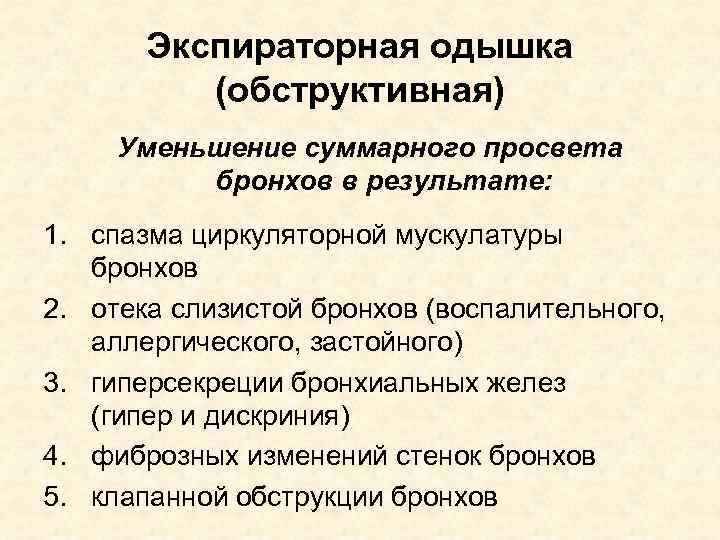 Экспираторная одышка (обструктивная)

Уменьшение суммарного просвета бронхов в результате:

1. спазма циркуляторной мускулатуры бронхов
2. отека слизистой бронхов (воспалительного, аллергического, застойного)
3. гиперсекреции бронхиальных желез (гипер и дискриния)
4. фиброзных изменений стенок бронхов
5. клапанной обструкции бронхов